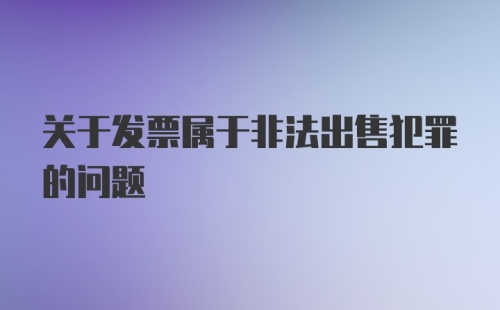 关于发票属于非法出售犯罪的问题